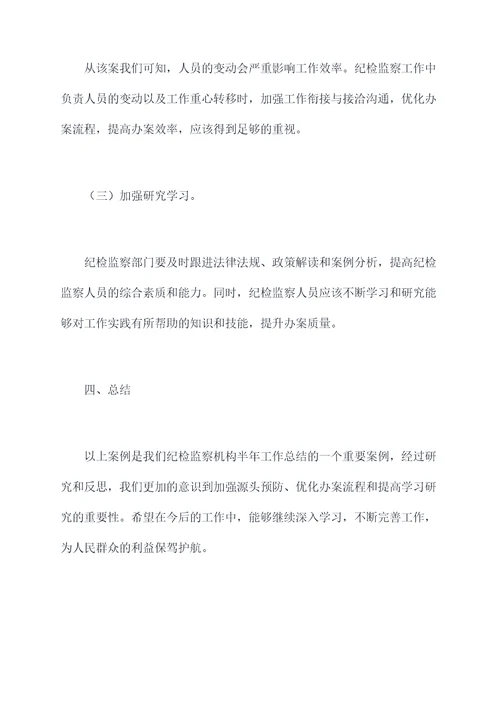 从该案我们可知，人员的变动会严重影响工作效率。纪检监察工作中负责人员的变动以及工作重心转移时，加强工作衔接与接洽沟通，优化办案流程，提高办案效率，应该得到足够的重视。

（三）加强研究学习。

纪检监察部门要及时跟进法律法规、政策解读和案例分析，提高纪检监察人员的综合素质和能力。同时，纪检监察人员应该不断学习和研究能够对工作实践有所帮助的知识和技能，提升办案质量。

四、总结

以上案例是我们纪检监察机构半年工作总结的一个重要案例，经过研究和反思，我们更加的意识到加强源头预防、优化办案流程和提高学习研究的重要性。希望在今后的工作中，能够继续深入学习，不断完善工作，为人民群众的利益保驾护航。